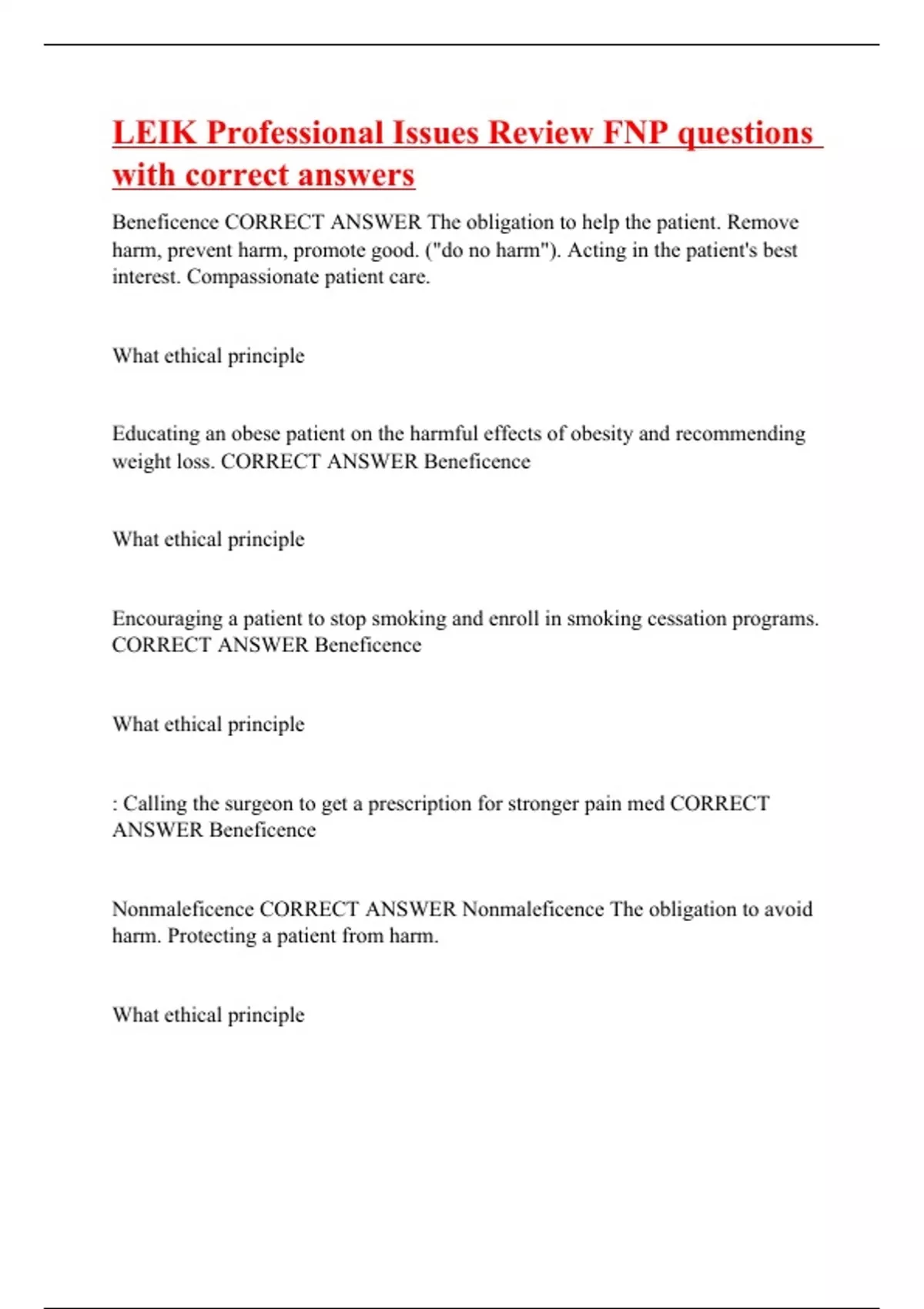 LEIK Professional Issues Review FNP questions with correct answers

Beneficence CORRECT ANSWER The obligation to help the patient. Remove harm, prevent harm, promote good. ("do no harm"). Acting in the patient's best interest. Compassionate patient care.

What ethical principle

Educating an obese patient on the harmful effects of obesity and recommending weight loss. CORRECT ANSWER Beneficence

What ethical principle

Encouraging a patient to stop smoking and enroll in smoking cessation programs. CORRECT ANSWER Beneficence

What ethical principle

: Calling the surgeon to get a prescription for stronger pain med CORRECT ANSWER Beneficence

Nonmaleficence CORRECT ANSWER Nonmaleficence The obligation to avoid harm. Protecting a patient from harm.

What ethical principle